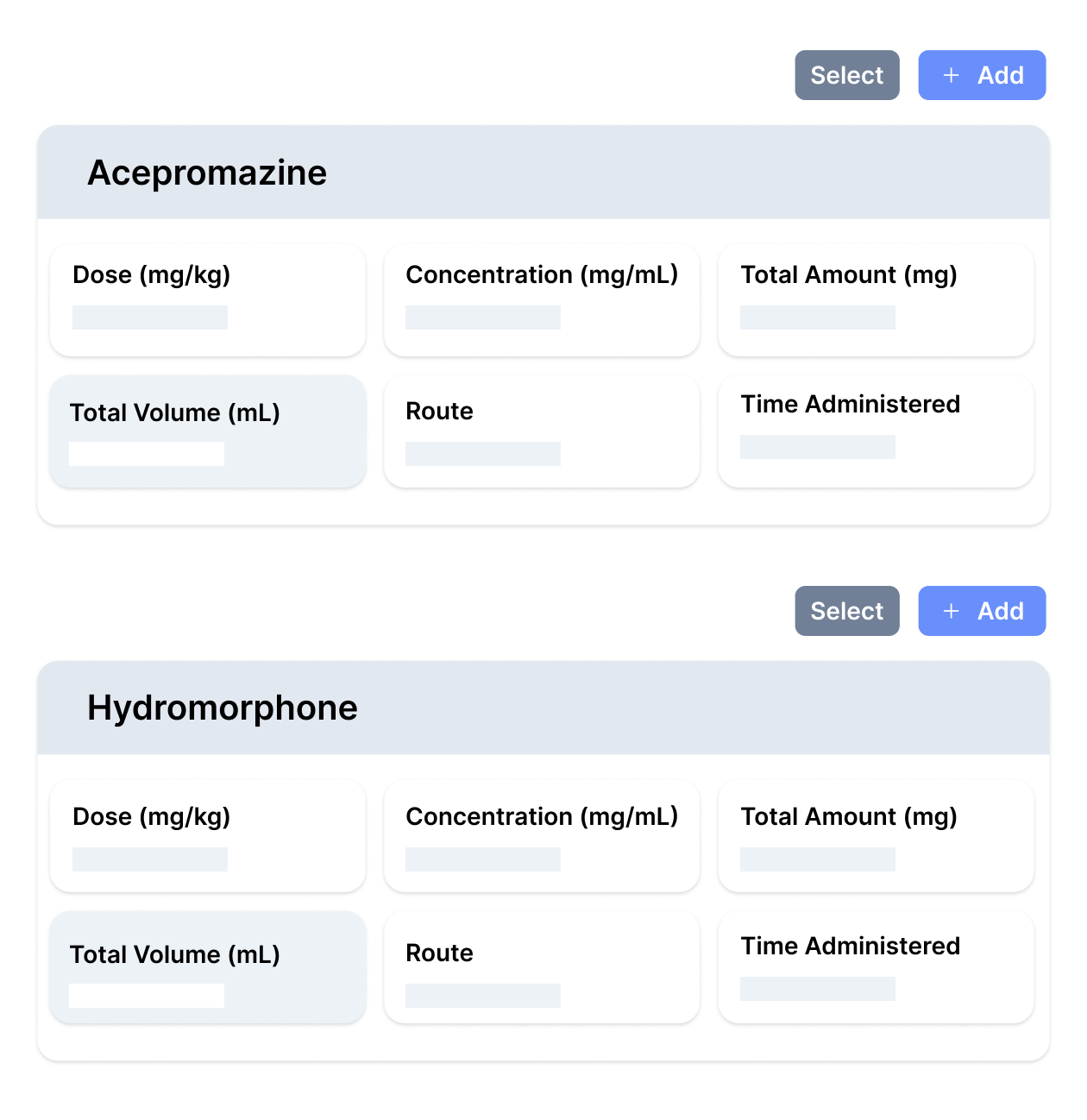 Select + Add

Acepromazine

Dose (mg/kg)

Concentration (mg/mL)

Total Amount (mg)

Total Volume (mL)

Route

Time Administered

Select + Add

Hydromorphone

Dose (mg/kg)

Concentration (mg/mL)

Total Amount (mg)

Total Volume (mL)

Route

Time Administered